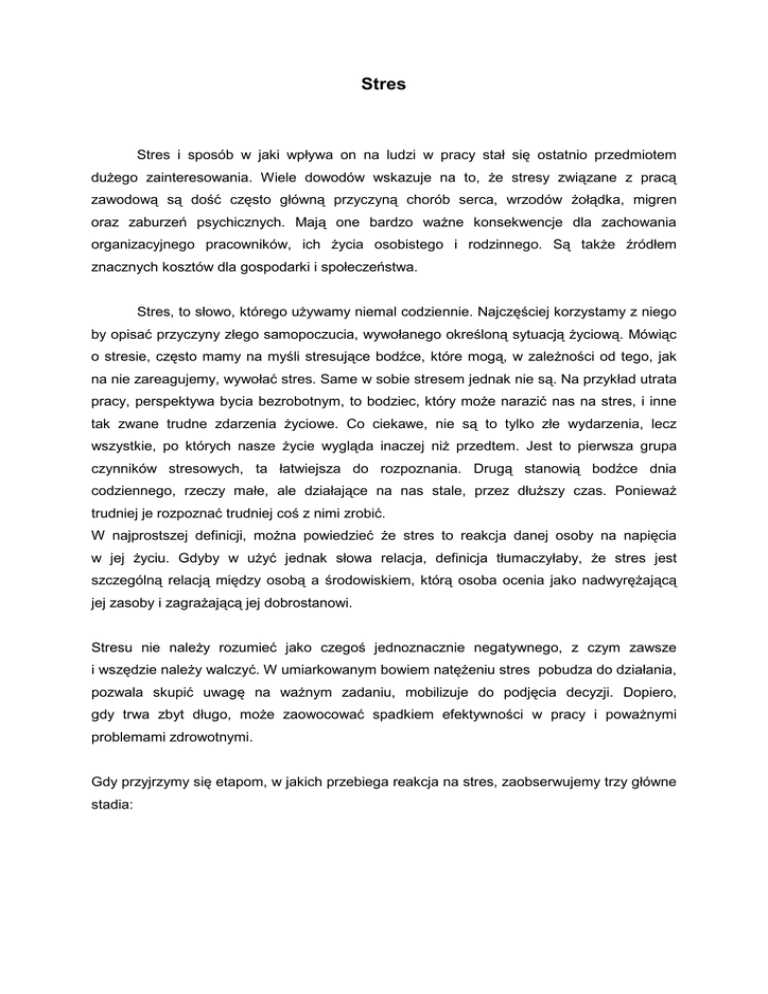 Stres

Stres i sposób w jaki wpływa on na ludzi w pracy stał się ostatnio przedmiotem dużego zainteresowania. Wiele dowodów wskazuje na to, że stresy związane z pracą zawodową są dość często główną przyczyną chorób serca, wrzodów żołądka, migren oraz zaburzeń psychicznych. Mają one bardzo ważne konsekwencje dla zachowania organizacyjnego pracowników, ich życia osobistego i rodzinnego. Są także źródłem znacznych kosztów dla gospodarki i społeczeństwa.

Stres, to słowo, którego używamy niemal codziennie. Najczęściej korzystamy z niego by opisać przyczyny złego samopoczucia, wywołanego określoną sytuacją życiową. Mówiąc o stresie, często mamy na myśli stresujące bodźce, które mogą, w zależności od tego, jak na nie zareagujemy, wywołać stres. Same w sobie stresem jednak nie są. Na przykład utrata pracy, perspektywa bycia bezrobotnym, to bodziec, który może narazić nas na stres, i inne tak zwane trudne zdarzenia życiowe. Co ciekawe, nie są to tylko złe wydarzenia, lecz wszystkie, po których nasze życie wygląda inaczej niż przedtem. Jest to pierwsza grupa czynników stresowych, ta łatwiejsza do rozpoznania. Drugą stanowią bodźce dnia codziennego, rzeczy małe, ale działające na nas stale, przez dłuższy czas. Ponieważ trudniej je rozpoznać trudniej coś z nimi zrobić.
W najprostszej definicji, można powiedzieć że stres to reakcja danej osoby na napięcia w jej życiu. Gdyby w użyć jednak słowa relacja, definicja tłumaczyłaby, że stres jest szczególną relacją między osobą a środowiskiem, którą osoba ocenia jako nadwyrężającą jej zasoby i zagrażającą jej dobrostanowi.

Stresu nie należy rozumieć jako czegoś jednoznacznie negatywnego, z czym zawsze i wszędzie należy walczyć. W umiarkowanym bowiem natężeniu stres pobudza do działania, pozwala skupić uwagę na ważnym zadaniu, mobilizuje do podjęcia decyzji. Dopiero, gdy trwa zbyt długo, może zaowocować spadkiem efektywności w pracy i poważnymi problemami zdrowotnymi.

Gdy przyjrzymy się etapom, w jakich przebiega reakcja na stres, zaobserwujemy trzy główne stadia: